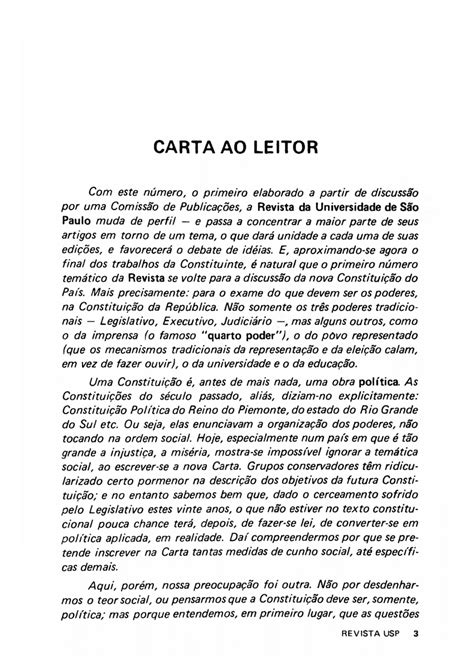 CARTA AO LEITOR

Com este número, o primeiro elaborado a partir de discussão por uma Comissão de Publicações, a Revista da Universidade de São Paulo muda de perfil — e passa a concentrar a maior parte de seus artigos em torno de um tema, o que dará unidade a cada uma de suas edições, e favorecerá o debate de idéias. E, aproximando-se agora o final dos trabalhos da Constituinte, é natural que o primeiro número temático da Revista se volte para a discussão da nova Constituição do País. Mais precisamente: para o exame do que devem ser os poderes, na Constituição da República. Não somente os três poderes tradicionais — Legislativo, Executivo, Judiciário —, mas alguns outros, como o da imprensa (o famoso "quarto poder"), o do povo representado (que os mecanismos tradicionais da representação e da eleição calam, em vez de fazer ouvir), o da universidade e o da educação.

Uma Constituição é, antes de mais nada, uma obra política. As Constituições do século passado, aliás, diziam-no explicitamente: Constituição Política do Reino do Piemonte, do estado do Rio Grande do Sul etc. Ou seja, elas enunciavam a organização dos poderes, não tocando na ordem social. Hoje, especialmente num país em que é tão grande a injustiça, a miséria, mostra-se impossível ignorar a temática social, ao escrever-se a nova Carta. Grupos conservadores têm ridicularizado certo pormenor na descrição dos objetivos da futura Constituição; e no entanto sabemos bem que, dado o cerceamento sofrido pelo Legislativo estes vinte anos, o que não estiver no texto constitucional pouca chance terá, depois, de fazer-se lei, de converter-se em política aplicada, em realidade. Daí compreendermos por que se pretende inscrever na Carta tantas medidas de cunho social, até específicas demais.

Aqui, porém, nossa preocupação foi outra. Não por desdenharmos o teor social, ou pensarmos que a Constituição deve ser, somente, política; mas porque entendemos, em primeiro lugar, que as questões

REVISTA USP 3